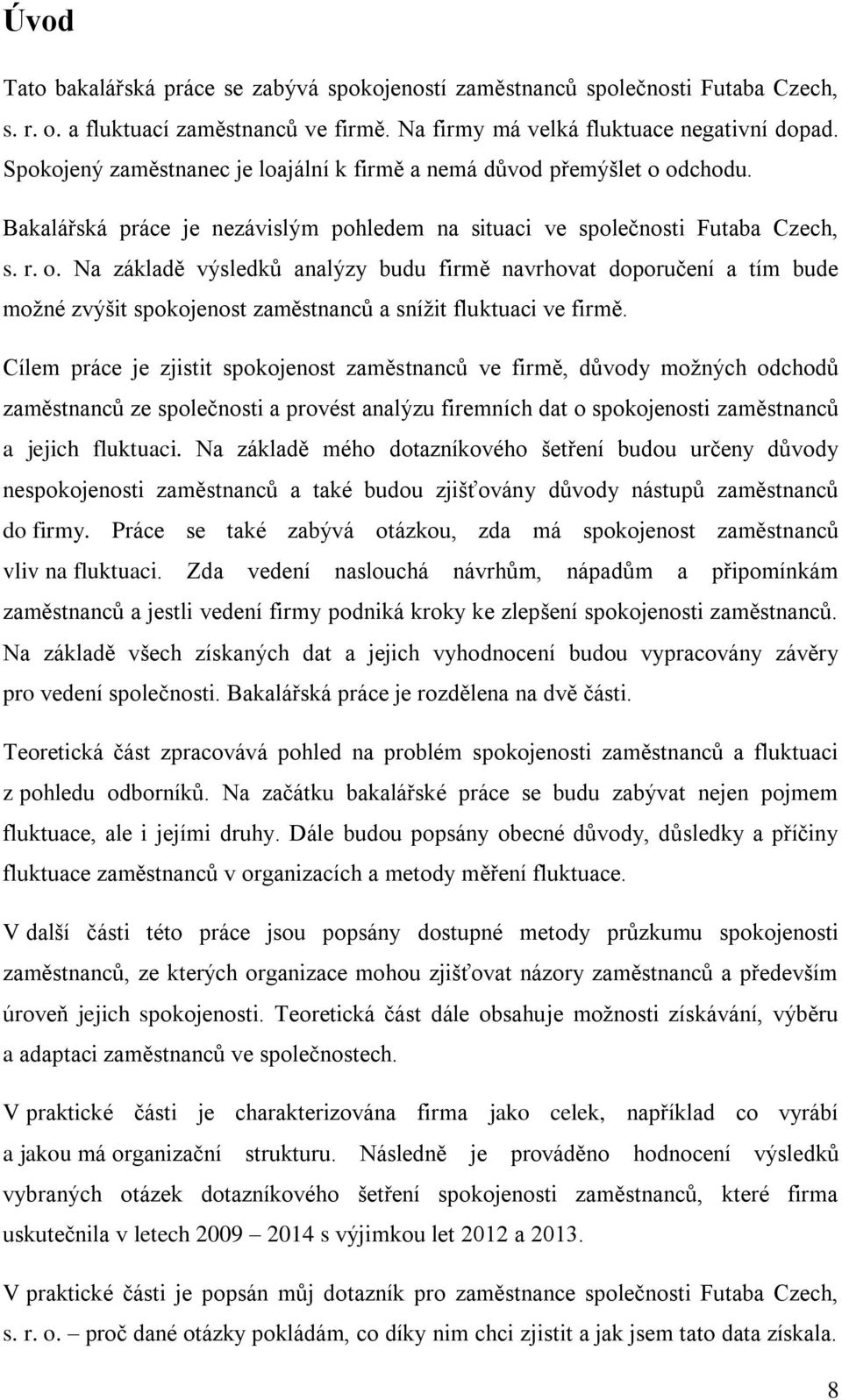 Úvod

Tato bakalářská práce se zabývá spokojeností zaměstnanců společnosti Futaba Czech, s. r. o. a fluktuací zaměstnanců ve firmě. Na firmy má velká fluktuace negativní dopad. Spokojený zaměstnanec je loajální k firmě a nemá důvod přemýšlet o odchodu.

Bakalářská práce je nezávislým pohledem na situaci ve společnosti Futaba Czech, s. r. o. Na základě výsledků analýzy budu firmě navrhovat doporučení a tím bude možné zvýšit spokojenost zaměstnanců a snížit fluktuaci ve firmě.

Cílem práce je zjistit spokojenost zaměstnanců ve firmě, důvody možných odchodů zaměstnanců ze společnosti a provést analýzu firemních dat o spokojenosti zaměstnanců a jejich fluktuaci. Na základě mého dotazníkového šetření budou určeny důvody nespokojenosti zaměstnanců a také budou zjišťovány důvody nástupů zaměstnanců do firmy. Práce se také zabývá otázkou, zda má spokojenost zaměstnanců vliv na fluktuaci. Zda vedení naslouchá návrhům, nápadům a připomínkám zaměstnanců a jestli vedení firmy podniká kroky ke zlepšení spokojenosti zaměstnanců. Na základě všech získaných dat a jejich vyhodnocení budou vypracovány závěry pro vedení společnosti. Bakalářská práce je rozdělena na dvě části.

Teoretická část zpracovává pohled na problém spokojenosti zaměstnanců a fluktuaci z pohledu odborníků. Na začátku bakalářské práce se budu zabývat nejen pojmem fluktuace, ale i jejími druhy. Dále budou popsány obecné důvody, důsledky a příčiny fluktuace zaměstnanců v organizacích a metody měření fluktuace.

V další části této práce jsou popsány dostupné metody průzkumu spokojenosti zaměstnanců, ze kterých organizace mohou zjišťovat názory zaměstnanců a především úroveň jejich spokojenosti. Teoretická část dále obsahuje možnosti získávání, výběru a adaptaci zaměstnanců ve společnostech.

V praktické části je charakterizována firma jako celek, například co vyrábí a jakou má organizační strukturu. Následně je prováděno hodnocení výsledků vybraných otázek dotazníkového šetření spokojenosti zaměstnanců, které firma uskutečnila v letech 2009 – 2014 s výjimkou let 2012 a 2013.

V praktické části je popsán můj dotazník pro zaměstnance společnosti Futaba Czech, s. r. o. – proč dané otázky pokládám, co díky nim chci zjistit a jak jsem tato data získala.

8